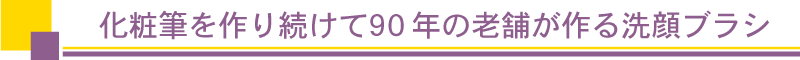 化粧筆を作り続けて90年の老舗が作る洗顔ブラシ